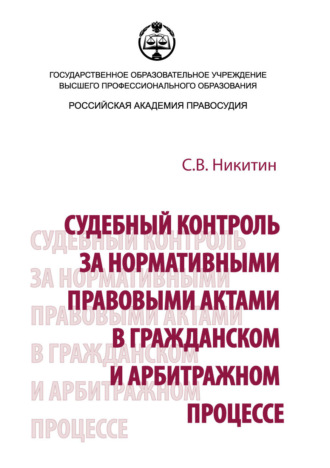 ГОСУДАРСТВЕННОЕ ОБРАЗОВАТЕЛЬНОЕ УЧРЕЖДЕНИЕ
ВЫСШЕГО ПРОФЕССИОНАЛЬНОГО ОБРАЗОВАНИЯ

РОССИЙСКАЯ АКАДЕМИЯ ПРАВОСУДИЯ

С.В. Никитин

СУДЕБНЫЙ КОНТРОЛЬ ЗА НОРМАТИВНЫМИ ПРАВОВЫМИ АКТАМИ В ГРАЖДАНСКОМ И АРБИТРАЖНОМ ПРОЦЕССЕ

СУДЕБНЫЙ КОНТРОЛЬ ЗА НОРМАТИВНЫМИ ПРАВОВЫМИ АКТАМИ В ГРАЖДАНСКОМ И АРБИТРАЖНОМ ПРОЦЕССЕ